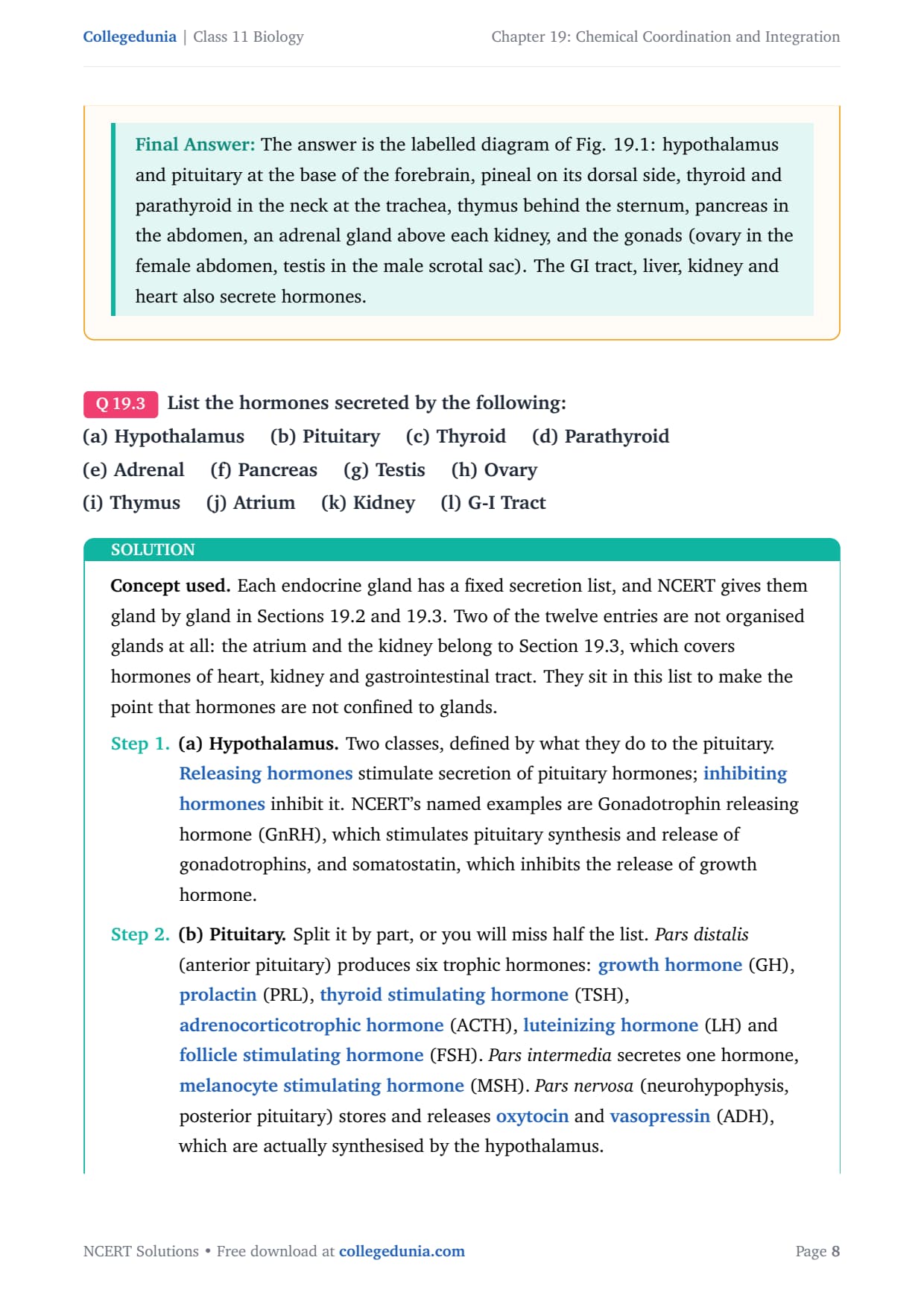 Collegedunia | Class 11 Biology

Chapter 19: Chemical Coordination and Integration

Final Answer: The answer is the labelled diagram of Fig. 19.1: hypothalamus and pituitary at the base of the forebrain, pineal on its dorsal side, thyroid and parathyroid in the neck at the trachea, thymus behind the sternum, pancreas in the abdomen, an adrenal gland above each kidney, and the gonads (ovary in the female abdomen, testis in the male scrotal sac). The GI tract, liver, kidney and heart also secrete hormones.

Q 19.3 List the hormones secreted by the following:
(a) Hypothalamus (b) Pituitary (c) Thyroid (d) Parathyroid
(e) Adrenal (f) Pancreas (g) Testis (h) Ovary
(i) Thymus (j) Atrium (k) Kidney (l) G-I Tract

SOLUTION

Concept used. Each endocrine gland has a fixed secretion list, and NCERT gives them gland by gland in Sections 19.2 and 19.3. Two of the twelve entries are not organised glands at all: the atrium and the kidney belong to Section 19.3, which covers hormones of heart, kidney and gastrointestinal tract. They sit in this list to make the point that hormones are not confined to glands.

Step 1. (a) Hypothalamus. Two classes, defined by what they do to the pituitary. Releasing hormones stimulate secretion of pituitary hormones; inhibiting hormones inhibit it. NCERT's named examples are Gonadotrophin releasing hormone (GnRH), which stimulates pituitary synthesis and release of gonadotrophins, and somatostatin, which inhibits the release of growth hormone.

Step 2. (b) Pituitary. Split it by part, or you will miss half the list. Pars distalis (anterior pituitary) produces six trophic hormones: growth hormone (GH), prolactin (PRL), thyroid stimulating hormone (TSH), adrenocorticotrophic hormone (ACTH), luteinizing hormone (LH) and follicle stimulating hormone (FSH). Pars intermedia secretes one hormone, melanocyte stimulating hormone (MSH). Pars nervosa (neurohypophysis, posterior pituitary) stores and releases oxytocin and vasopressin (ADH), which are actually synthesised by the hypothalamus.

NCERT Solutions • Free download at collegedunia.com

Page 8